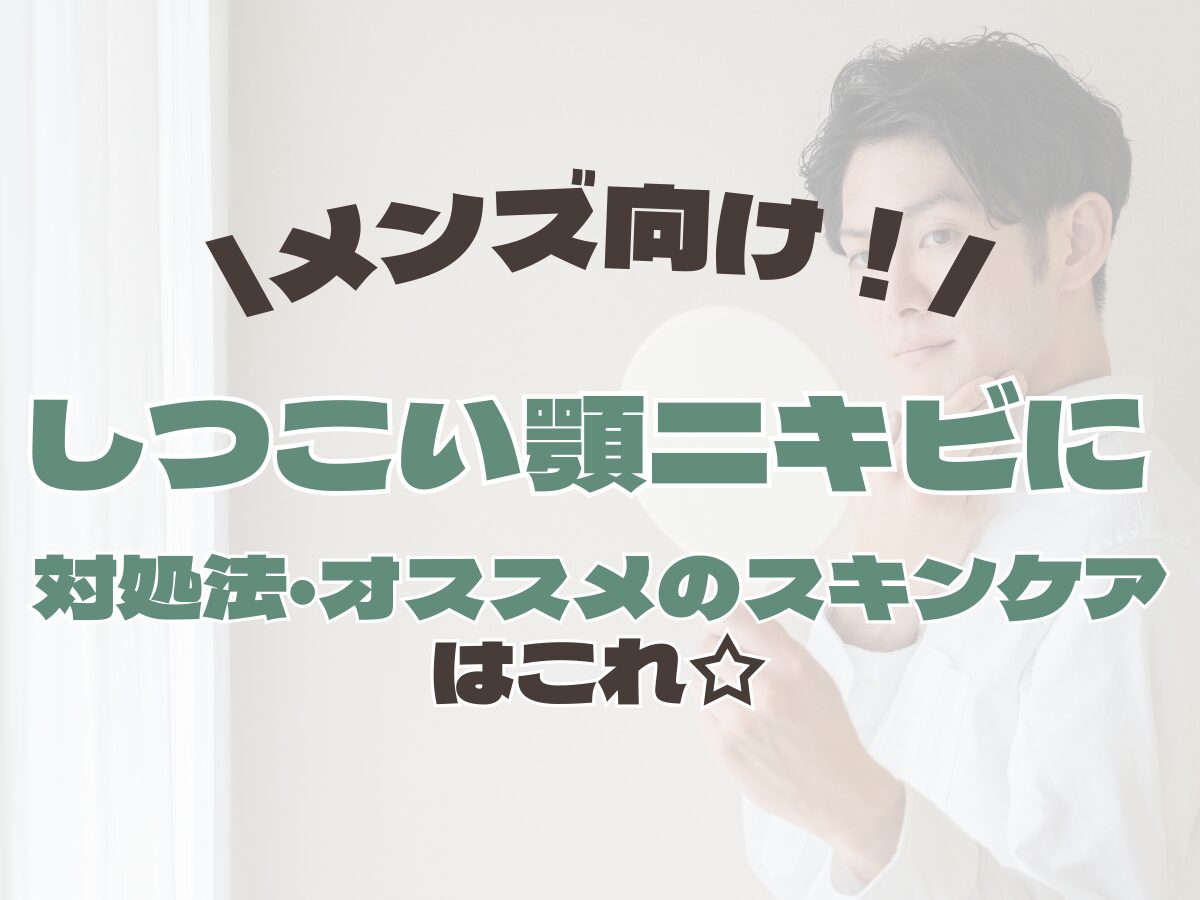 \メンズ向け！/

しつこい顎ニキビに

対処法・オススメのスキンケアはこれ☆